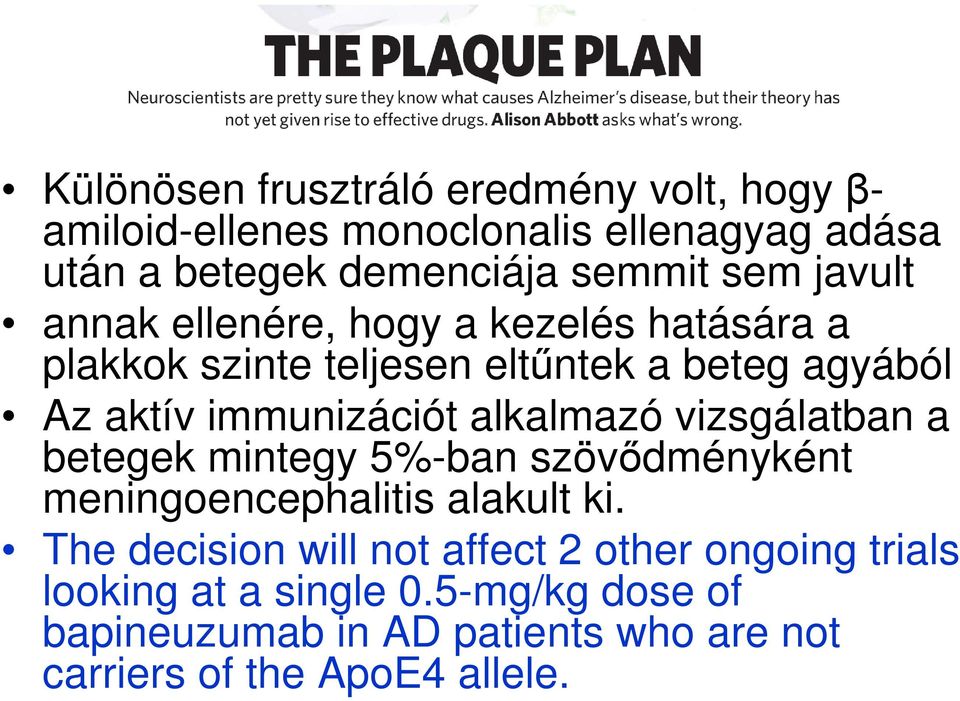 THE PLAQUE PLAN

Neuroscientists are pretty sure they know what causes Alzheimer's disease, but their theory has not yet given rise to effective drugs. Alison Abbott asks what's wrong.

• Különösen frusztráló eredmény volt, hogy β-amiloid-ellenes monoclonalis ellenagyag adása után a betegek demenciája semmit sem javult
• annak ellenére, hogy a kezelés hatására a plakkok szinte teljesen eltűntek a beteg agyából
• Az aktív immunizációt alkalmazó vizsgálatban a betegek mintegy 5%-ban szövődményként meningoencephalitis alakult ki.
• The decision will not affect 2 other ongoing trials looking at a single 0.5-mg/kg dose of bapineuzumab in AD patients who are not carriers of the ApoE4 allele.